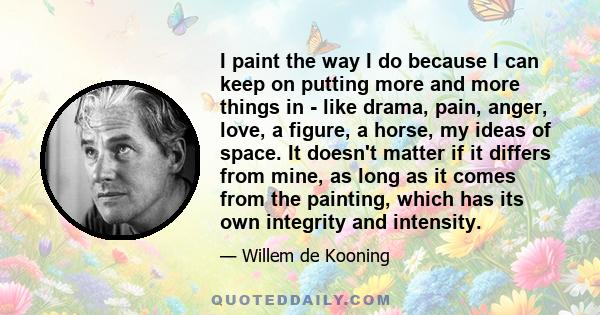 I paint the way I do because I can keep on putting more and more things in - like drama, pain, anger, love, a figure, a horse, my ideas of space. It doesn't matter if it differs from mine, as long as it comes from the painting, which has its own integrity and intensity.

— Willem de Kooning

QUOTEDDAILY.COM